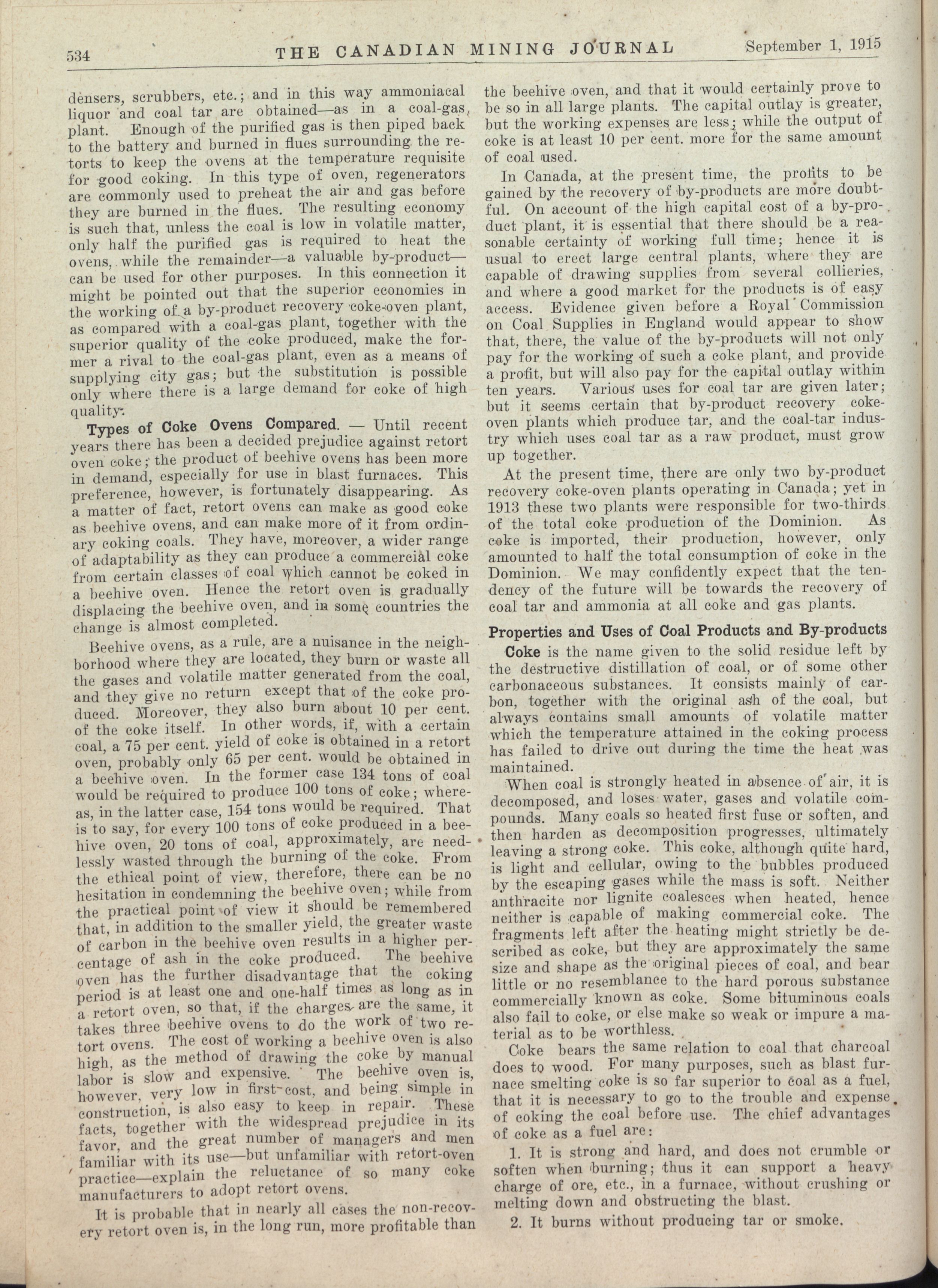 534 THE CANADIAN MINING JOURNAL September 1, 1915

densers, scrubbers, etc.; and in this way ammoniacal liquor and coal tar are obtained—as in a coal-gas plant. Enough of the purified gas is then piped back to the battery and burned in flues surrounding the retorts to keep the ovens at the temperature requisite for good coking. In this type of oven, regenerators are commonly used to preheat the air and gas before they are burned in the flues. The resulting economy is such that, unless the coal is low in volatile matter, only half the purified gas is required to heat the ovens, while the remainder—a valuable by-product—can be used for other purposes. In this connection it might be pointed out that the superior economies in the working of a by-product recovery coke-oven plant, as compared with a coal-gas plant, together with the superior quality of the coke produced, make the former a rival to the coal-gas plant, even as a means of supplying city gas; but the substitution is possible only where there is a large demand for coke of high quality.

Types of Coke Ovens Compared. — Until recent years there has been a decided prejudice against retort oven coke; the product of beehive ovens has been more in demand, especially for use in blast furnaces. This preference, however, is fortunately disappearing. As a matter of fact, retort ovens can make as good coke as beehive ovens, and can make more of it from ordinary coking coals. They have, moreover, a wider range of adaptability as they can produce a commercial coke from certain classes of coal which cannot be coked in a beehive oven. Hence the retort oven is gradually displacing the beehive oven, and in some countries the change is almost completed.

Beehive ovens, as a rule, are a nuisance in the neighborhood where they are located, they burn or waste all the gases and volatile matter generated from the coal, and they give no return except that of the coke produced. Moreover, they also burn about 10 per cent. of the coke itself. In other words, if, with a certain coal, a 75 per cent. yield of coke is obtained in a retort oven, probably only 65 per cent. would be obtained in a beehive oven. In the former case 134 tons of coal would be required to produce 100 tons of coke; whereas, in the latter case, 154 tons would be required. That is to say, for every 100 tons of coke produced in a beehive oven, 20 tons of coal, approximately, are needlessly wasted through the burning of the coke. From the ethical point of view, therefore, there can be no hesitation in condemning the beehive oven; while from the practical point of view it should be remembered that, in addition to the smaller yield, the greater waste of carbon in the beehive oven results in a higher percentage of ash in the coke produced. The beehive oven has the further disadvantage that the coking period is at least one and one-half times as long as in a retort oven, so that, if the charges are the same, it takes three beehive ovens to do the work of two retort ovens. The cost of working a beehive oven is also high, as the method of drawing the coke by manual labor is slow and expensive. The beehive oven is, however, very low in first-cost, and being simple in construction, is also easy to keep in repair. These facts, together with the widespread prejudice in its favor, and the great number of managers and men familiar with its use—but unfamiliar with retort-oven practice—explain the reluctance of so many coke manufacturers to adopt retort ovens.

It is probable that in nearly all cases the non-recovery retort oven is, in the long run, more profitable than the beehive oven, and that it would certainly prove to be so in all large plants. The capital outlay is greater, but the working expenses are less; while the output of coke is at least 10 per cent. more for the same amount of coal used.

In Canada, at the present time, the profits to be gained by the recovery of by-products are more doubtful. On account of the high capital cost of a by-product plant, it is essential that there should be a reasonable certainty of working full time; hence it is usual to erect large central plants, where they are capable of drawing supplies from several collieries, and where a good market for the products is of easy access. Evidence given before a Royal Commission on Coal Supplies in England would appear to show that, there, the value of the by-products will not only pay for the working of such a coke plant, and provide a profit, but will also pay for the capital outlay within ten years. Various uses for coal tar are given later; but it seems certain that by-product recovery coke-oven plants which produce tar, and the coal-tar industry which uses coal tar as a raw product, must grow up together.

At the present time, there are only two by-product recovery coke-oven plants operating in Canada; yet in 1913 these two plants were responsible for two-thirds of the total coke production of the Dominion. As coke is imported, their production, however, only amounted to half the total consumption of coke in the Dominion. We may confidently expect that the tendency of the future will be towards the recovery of coal tar and ammonia at all coke and gas plants.

Properties and Uses of Coal Products and By-products

Coke is the name given to the solid residue left by the destructive distillation of coal, or of some other carbonaceous substances. It consists mainly of carbon, together with the original ash of the coal, but always contains small amounts of volatile matter which the temperature attained in the coking process has failed to drive out during the time the heat was maintained.

When coal is strongly heated in absence of air, it is decomposed, and loses water, gases and volatile compounds. Many coals so heated first fuse or soften, and then harden as decomposition progresses, ultimately leaving a strong coke. This coke, although quite hard, is light and cellular, owing to the bubbles produced by the escaping gases while the mass is soft. Neither anthracite nor lignite coalesces when heated, hence neither is capable of making commercial coke. The fragments left after the heating might strictly be described as coke, but they are approximately the same size and shape as the original pieces of coal, and bear little or no resemblance to the hard porous substance commercially known as coke. Some bituminous coals also fail to coke, or else make so weak or impure a material as to be worthless.

Coke bears the same relation to coal that charcoal does to wood. For many purposes, such as blast furnace smelting coke is so far superior to coal as a fuel, that it is necessary to go to the trouble and expense of coking the coal before use. The chief advantages of coke as a fuel are:

1. It is strong and hard, and does not crumble or soften when burning; thus it can support a heavy charge of ore, etc., in a furnace, without crushing or melting down and obstructing the blast.

2. It burns without producing tar or smoke.